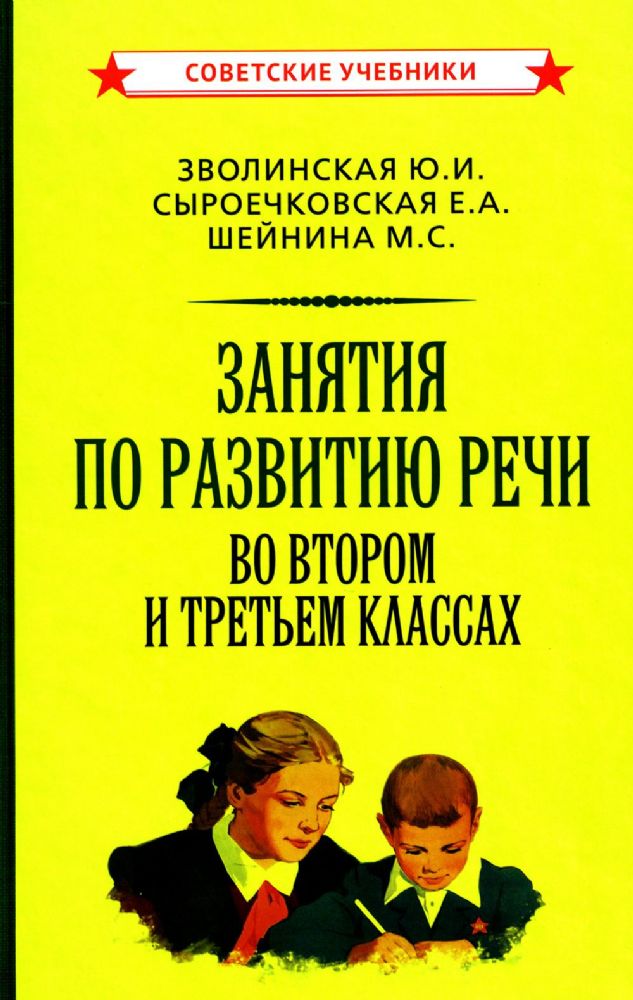 СОВЕТСКИЕ УЧЕБНИКИ

ЗВОЛИНСКАЯ Ю.И.
СЫРОЕЧКОВСКАЯ Е.А.
ШЕЙНИНА М.С.

ЗАНЯТИЯ
ПО РАЗВИТИЮ РЕЧИ
ВО ВТОРОМ
И ТРЕТЬЕМ КЛАССАХ